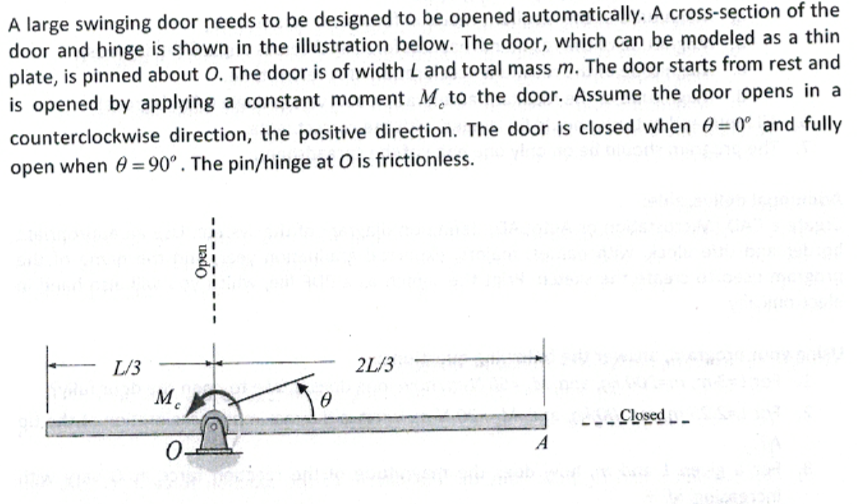 A large swinging door needs to be designed to be opened automatically. A cross-section of the door and hinge is shown in the illustration below. The door, which can be modeled as a thin plate, is pinned about $O$. The door is of width $L$ and total mass $m$. The door starts from rest and is opened by applying a constant moment $M_c$ to the door. Assume the door opens in a counterclockwise direction, the positive direction. The door is closed when $\theta = 0^o$ and fully open when $\theta = 90^o$. The pin/hinge at $O$ is frictionless.

Open

$L/3$

$2L/3$

$M_c$

$\theta$

Closed

$O$

$A$